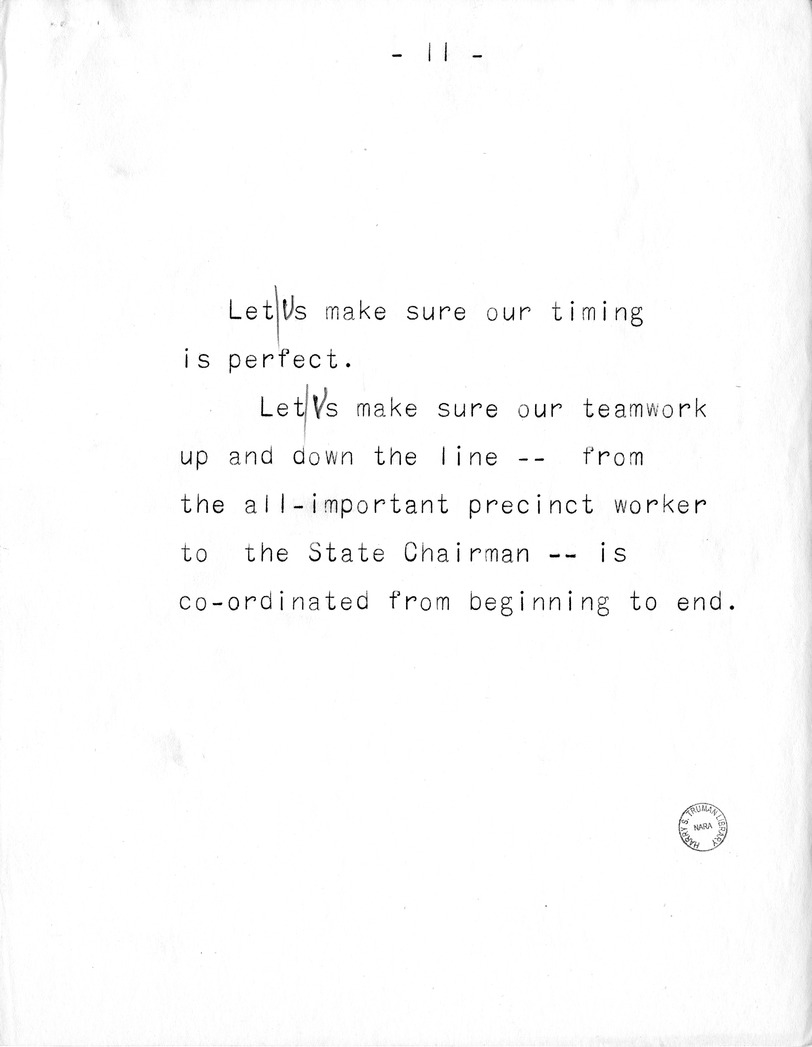 - 11 -

Let Us make sure our timing is perfect.

Let Us make sure our teamwork up and down the line -- from the all-important precinct worker to the State Chairman -- is co-ordinated from beginning to end.

HARRY S. TRUMAN LIBRARY NARA